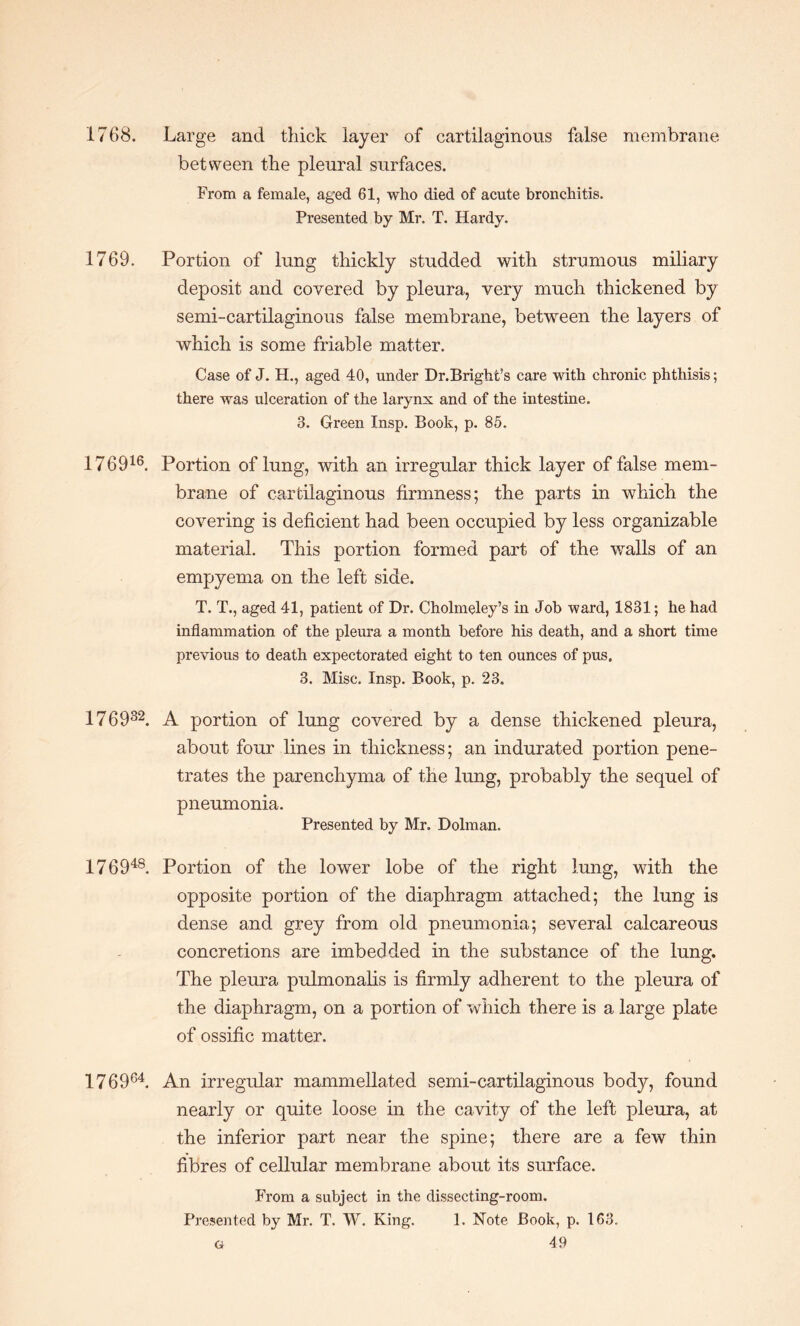 1768. Large and thick layer of cartilaginous false membrane between the pleural surfaces.

From a female, aged 61, who died of acute bronchitis. Presented by Mr. T. Hardy.

1769. Portion of lung thickly studded with strumous miliary deposit and covered by pleura, very much thickened by semi-cartilaginous false membrane, between the layers of which is some friable matter.

Case of J. H., aged 40, under Dr.Bright's care with chronic phthisis; there was ulceration of the larynx and of the intestine. 3. Green Insp. Book, p. 85.

$1769^{16}$. Portion of lung, with an irregular thick layer of false membrane of cartilaginous firmness; the parts in which the covering is deficient had been occupied by less organizable material. This portion formed part of the walls of an empyema on the left side.

T. T., aged 41, patient of Dr. Cholmeley's in Job ward, 1831; he had inflammation of the pleura a month before his death, and a short time previous to death expectorated eight to ten ounces of pus. 3. Misc. Insp. Book, p. 23.

$1769^{32}$. A portion of lung covered by a dense thickened pleura, about four lines in thickness; an indurated portion penetrates the parenchyma of the lung, probably the sequel of pneumonia.

Presented by Mr. Dolman.

$1769^{48}$. Portion of the lower lobe of the right lung, with the opposite portion of the diaphragm attached; the lung is dense and grey from old pneumonia; several calcareous concretions are imbedded in the substance of the lung. The pleura pulmonalis is firmly adherent to the pleura of the diaphragm, on a portion of which there is a large plate of ossific matter.

$1769^{64}$. An irregular mammellated semi-cartilaginous body, found nearly or quite loose in the cavity of the left pleura, at the inferior part near the spine; there are a few thin fibres of cellular membrane about its surface.

From a subject in the dissecting-room.
Presented by Mr. T. W. King. 1. Note Book, p. 163.

G 49